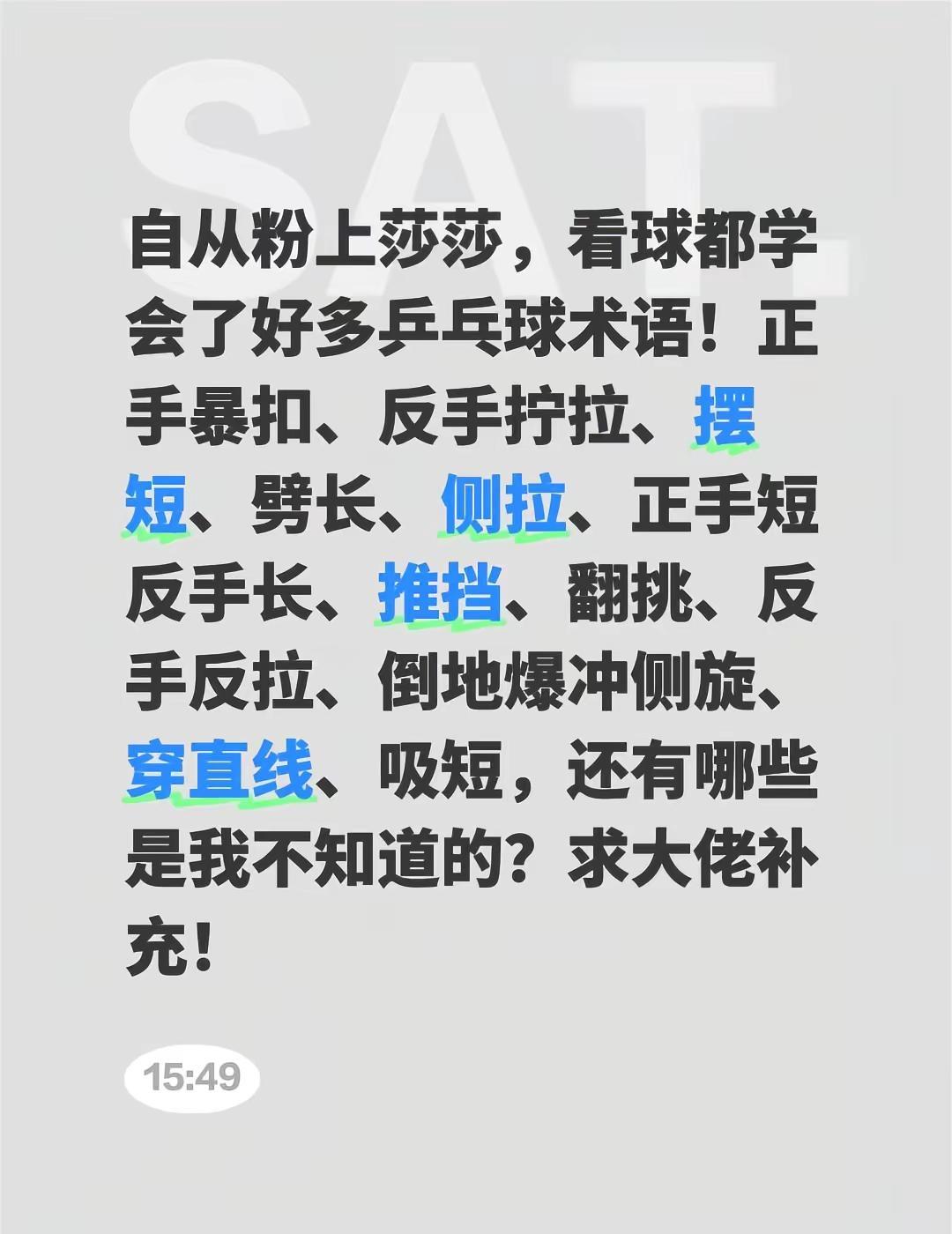 SAT.

自从粉上莎莎，看球都学会了好多乒乓球术语！正手暴扣、反手拧拉、摆短、劈长、侧拉、正手短反手长、推挡、翻挑、反手反拉、倒地爆冲侧旋、穿直线、吸短，还有哪些是我不知道的？求大佬补充！

15:49